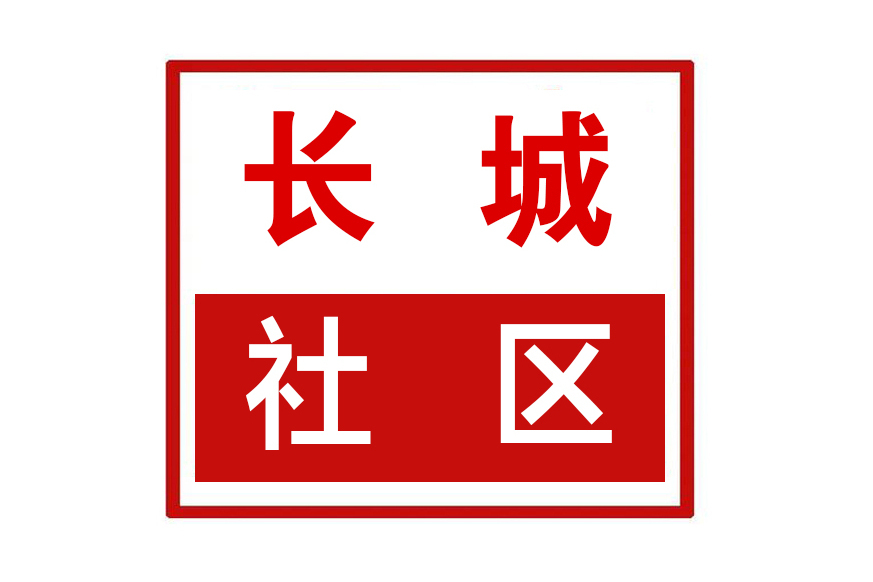 长 城

社 区